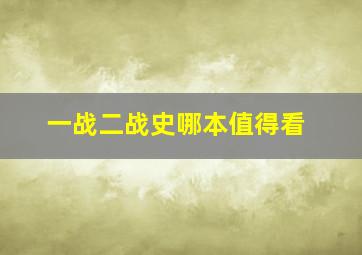 一战二战史哪本值得看